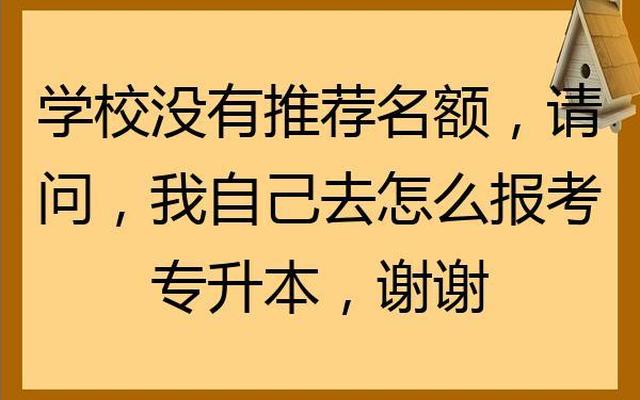 学校没有推荐名额，请问，我自己去怎么报考专升本，谢谢